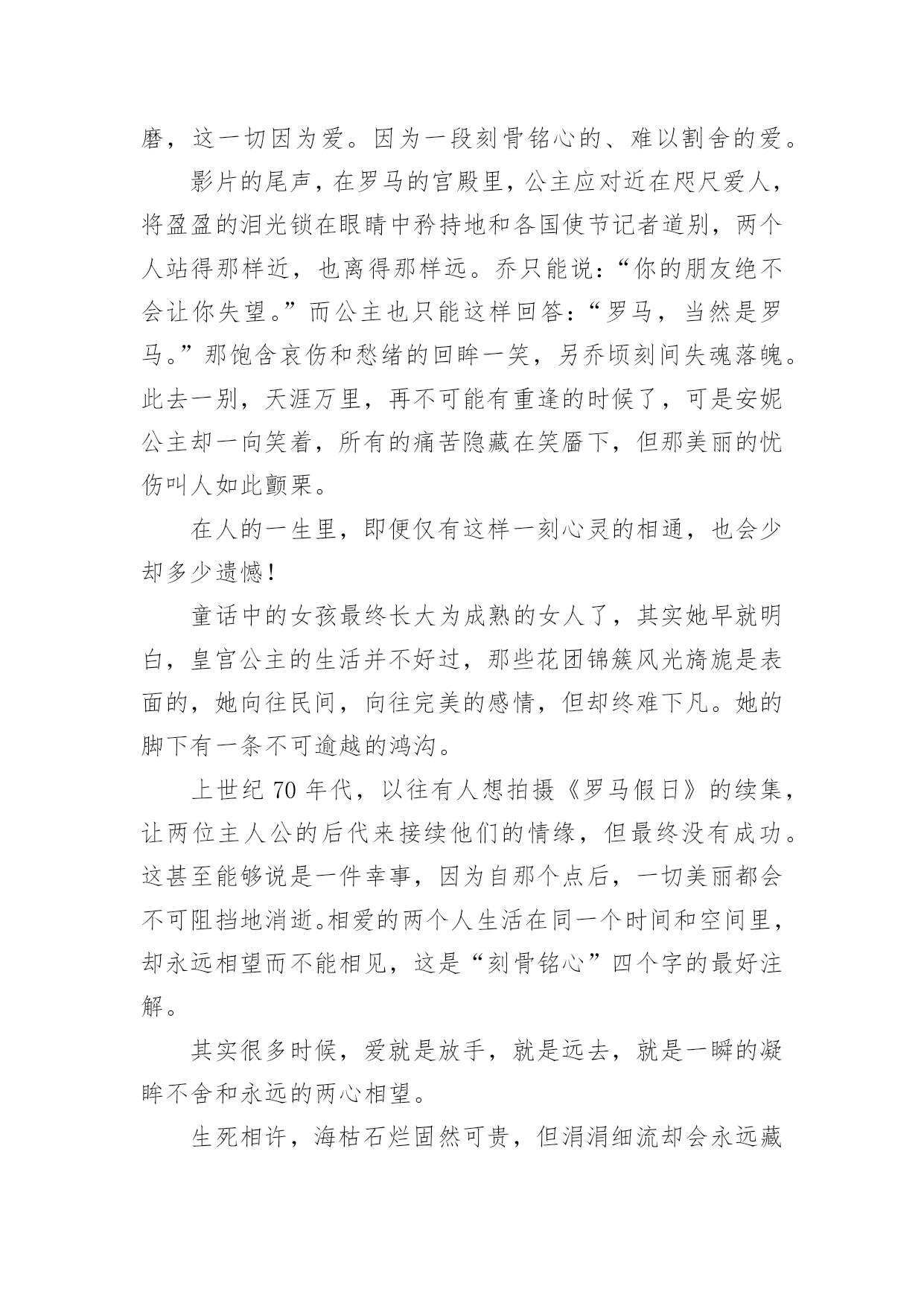 磨，这一切因为爱。因为一段刻骨铭心的、难以割舍的爱。

影片的尾声，在罗马的宫殿里，公主应对近在咫尺爱人，将盈盈的泪光锁在眼睛中矜持地和各国使节记者道别，两个人站得那样近，也离得那样远。乔只能说：“你的朋友绝不会让你失望。”而公主也只能这样回答：“罗马，当然是罗马。”那饱含哀伤和愁绪的回眸一笑，另乔顷刻间失魂落魄。此去一别，天涯万里，再不可能有重逢的时候了，可是安妮公主却一向笑着，所有的痛苦隐藏在笑靥下，但那美丽的忧伤叫人如此颤栗。

在人的一生里，即便仅有这样一刻心灵的相通，也会少却多少遗憾！

童话中的女孩最终长大为成熟的女人了，其实她早就明白，皇宫公主的生活并不好过，那些花团锦簇风光旖旎是表面的，她向往民间，向往完美的感情，但却终难下凡。她的脚下有一条不可逾越的鸿沟。

上世纪 70 年代，以往有人想拍摄《罗马假日》的续集，让两位主人公的后代来接续他们的情缘，但最终没有成功。这甚至能够说是一件幸事，因为自那个点后，一切美丽都会不可阻挡地消逝。相爱的两个人生活在同一个时间和空间里，却永远相望而不能相见，这是“刻骨铭心”四个字的最好注解。

其实很多时候，爱就是放手，就是远去，就是一瞬的凝眸不舍和永远的两心相望。

生死相许，海枯石烂固然可贵，但涓涓细流却会永远藏